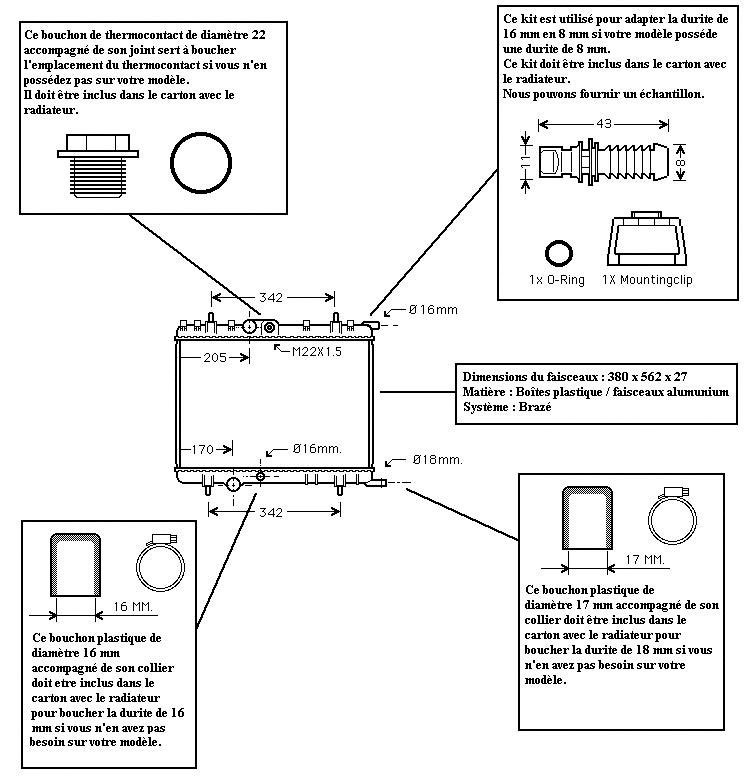 Ce bouchon de thermocontact de diamètre 22 accompagné de son joint sert à boucher l'emplacement du thermocontact si vous n'en possédez pas sur votre modèle.
Il doit être inclus dans le carton avec le radiateur.

Ce kit est utilisé pour adapter la durite de 16 mm en 8 mm si votre modèle posséde une durite de 8 mm.
Ce kit doit être inclus dans le carton avec le radiateur.
Nous pouvons fournir un échantillon.

43
11
8

1x O-Ring
1X Mountingclip

342
Ø16mm
205
M22X1.5

Dimensions du faisceaux : 380 x 562 x 27
Matière : Boîtes plastique / faisceaux alumunium
Système : Brazé

170
Ø16mm.
Ø18mm.
342

16 MM.

Ce bouchon plastique de diamètre 16 mm accompagné de son collier doit etre inclus dans le carton avec le radiateur pour boucher la durite de 16 mm si vous n'en avez pas besoin sur votre modèle.

17 MM.

Ce bouchon plastique de diamètre 17 mm accompagné de son collier doit être inclus dans le carton avec le radiateur pour boucher la durite de 18 mm si vous n'en avez pas besoin sur votre modèle.